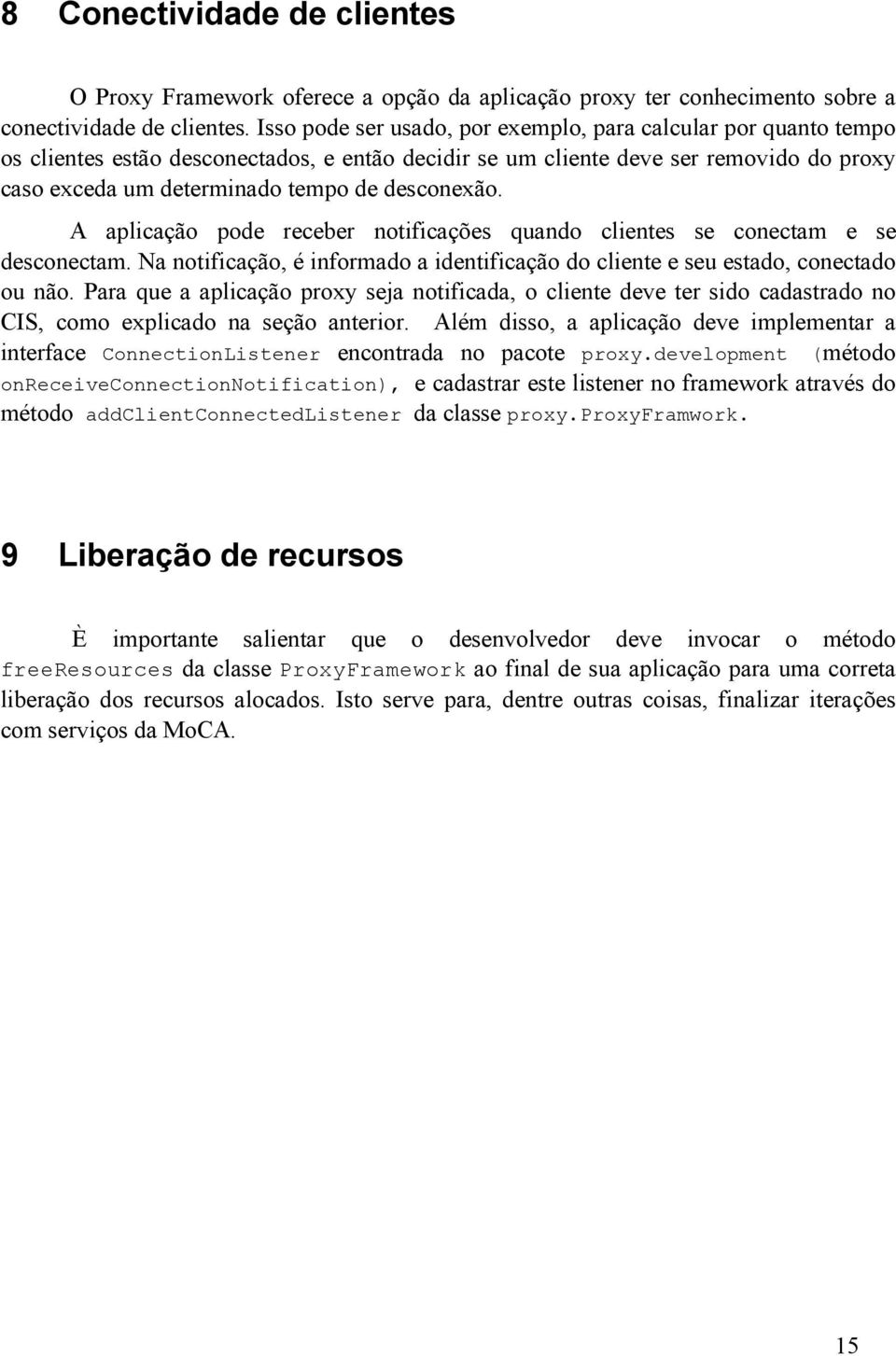 8 Conectividade de clientes

O Proxy Framework oferece a opção da aplicação proxy ter conhecimento sobre a conectividade de clientes. Isso pode ser usado, por exemplo, para calcular por quanto tempo os clientes estão desconectados, e então decidir se um cliente deve ser removido do proxy caso exceda um determinado tempo de desconexão.

A aplicação pode receber notificações quando clientes se conectam e se desconectam. Na notificação, é informado a identificação do cliente e seu estado, conectado ou não. Para que a aplicação proxy seja notificada, o cliente deve ter sido cadastrado no CIS, como explicado na seção anterior. Além disso, a aplicação deve implementar a interface ConnectionListener encontrada no pacote proxy.development (método onReceiveConnectionNotification), e cadastrar este listener no framework através do método addClientConnectedListener da classe proxy.ProxyFramwork.

9 Liberação de recursos

È importante salientar que o desenvolvedor deve invocar o método freeResources da classe ProxyFramework ao final de sua aplicação para uma correta liberação dos recursos alocados. Isto serve para, dentre outras coisas, finalizar iterações com serviços da MoCA.

15